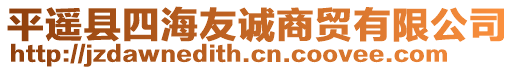 平遥县四海友诚商贸有限公司
http://jzdawnedith.cn.coovee.com